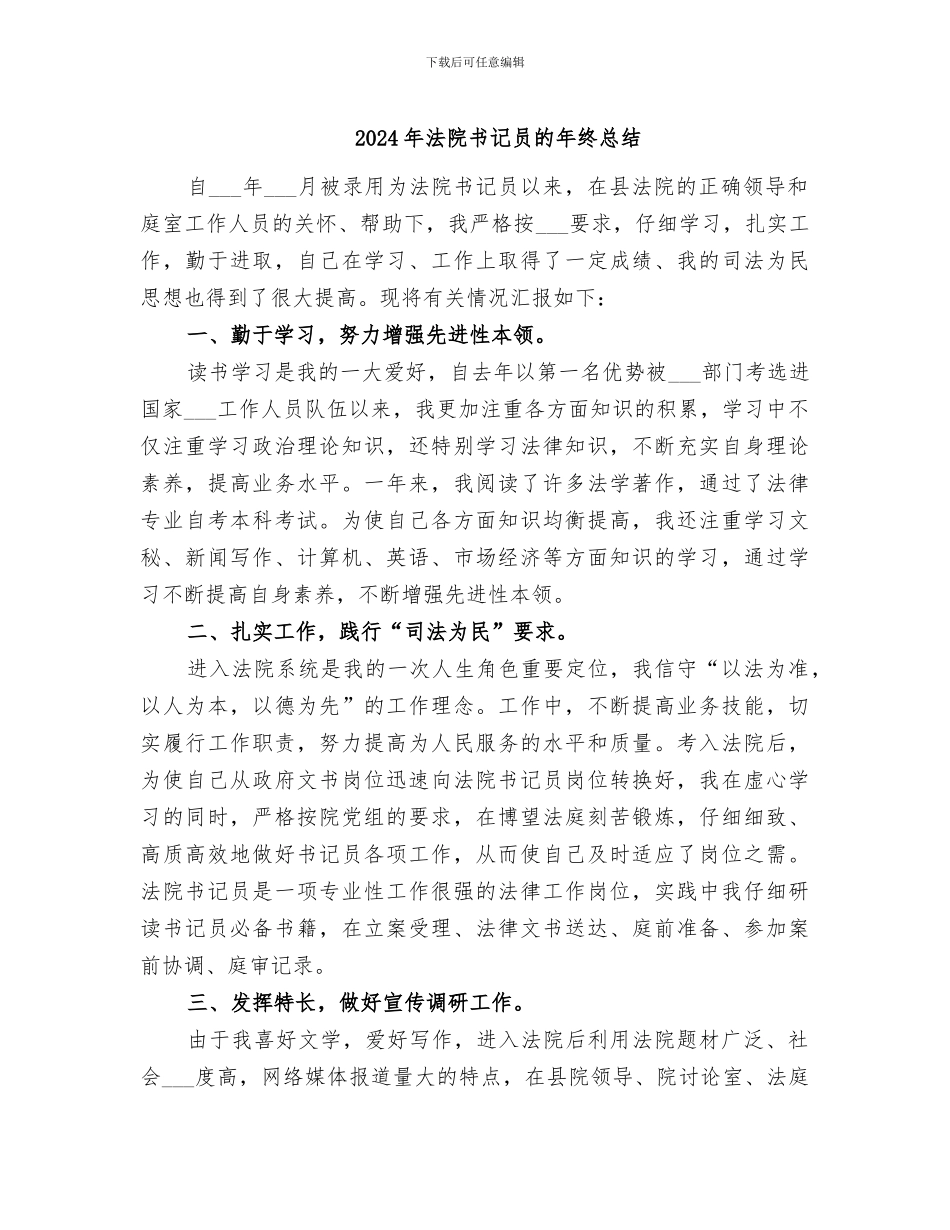 下载后可任意编辑

2024年法院书记员的年终总结

自___年___月被录用为法院书记员以来，在县法院的正确领导和庭室工作人员的关怀、帮助下，我严格按___要求，仔细学习，扎实工作，勤于进取，自己在学习、工作上取得了一定成绩、我的司法为民思想也得到了很大提高。现将有关情况汇报如下：

一、勤于学习，努力增强先进性本领。

读书学习是我的一大爱好，自去年以第一名优势被___部门考选进国家___工作人员队伍以来，我更加注重各方面知识的积累，学习中不仅注重学习政治理论知识，还特别学习法律知识，不断充实自身理论素养，提高业务水平。一年来，我阅读了许多法学著作，通过了法律专业自考本科考试。为使自己各方面知识均衡提高，我还注重学习文秘、新闻写作、计算机、英语、市场经济等方面知识的学习，通过学习不断提高自身素养，不断增强先进性本领。

二、扎实工作，践行“司法为民”要求。

进入法院系统是我的一次人生角色重要定位，我信守“以法为准，以人为本，以德为先”的工作理念。工作中，不断提高业务技能，切实履行工作职责，努力提高为人民服务的水平和质量。考入法院后，为使自己从政府文书岗位迅速向法院书记员岗位转换好，我在虚心学习的同时，严格按院党组的要求，在博望法庭刻苦锻炼，仔细细致、高质高效地做好书记员各项工作，从而使自己及时适应了岗位之需。法院书记员是一项专业性工作很强的法律工作岗位，实践中我仔细研读书记员必备书籍，在立案受理、法律文书送达、庭前准备、参加案前协调、庭审记录。

三、发挥特长，做好宣传调研工作。

由于我喜好文学，爱好写作，进入法院后利用法院题材广泛、社会___度高，网络媒体报道量大的特点，在县院领导、院讨论室、法庭